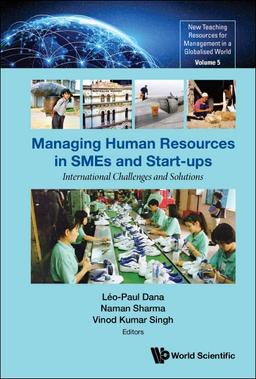 New Teaching Resources for Management in a Globalised World
Volume 5

Managing Human Resources in SMEs and Start-ups
International Challenges and Solutions

Léo-Paul Dana
Naman Sharma
Vinod Kumar Singh
Editors

World Scientific